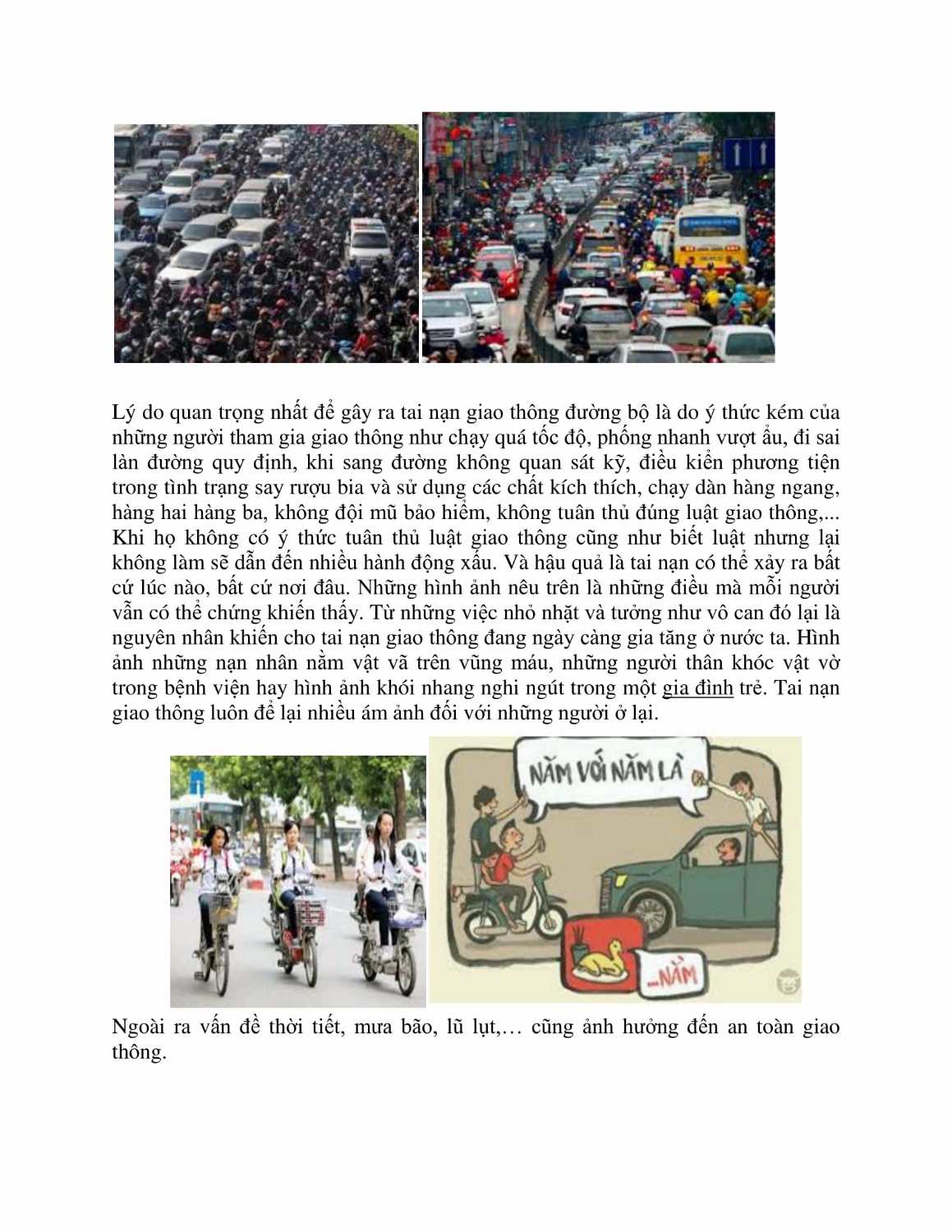 Lý do quan trọng nhất để gây ra tai nạn giao thông đường bộ là do ý thức kém của những người tham gia giao thông như chạy quá tốc độ, phóng nhanh vượt ẩu, đi sai làn đường quy định, khi sang đường không quan sát kỹ, điều kiển phương tiện trong tình trạng say rượu bia và sử dụng các chất kích thích, chạy dàn hàng ngang, hàng hai hàng ba, không đội mũ bảo hiểm, không tuân thủ đúng luật giao thông,... Khi họ không có ý thức tuân thủ luật giao thông cũng như biết luật nhưng lại không làm sẽ dẫn đến nhiều hành động xấu. Và hậu quả là tai nạn có thể xảy ra bất cứ lúc nào, bất cứ nơi đâu. Những hình ảnh nêu trên là những điều mà mỗi người vẫn có thể chứng khiến thấy. Từ những việc nhỏ nhặt và tưởng như vô can đó lại là nguyên nhân khiến cho tai nạn giao thông đang ngày càng gia tăng ở nước ta. Hình ảnh những nạn nhân nằm vật vã trên vũng máu, những người thân khóc vật vờ trong bệnh viện hay hình ảnh khói nhang nghi ngút trong một gia đình trẻ. Tai nạn giao thông luôn để lại nhiều ám ảnh đối với những người ở lại.

NĂM VỚI NĂM LÀ

...NẰM

Ngoài ra vấn đề thời tiết, mưa bão, lũ lụt,… cũng ảnh hưởng đến an toàn giao thông.